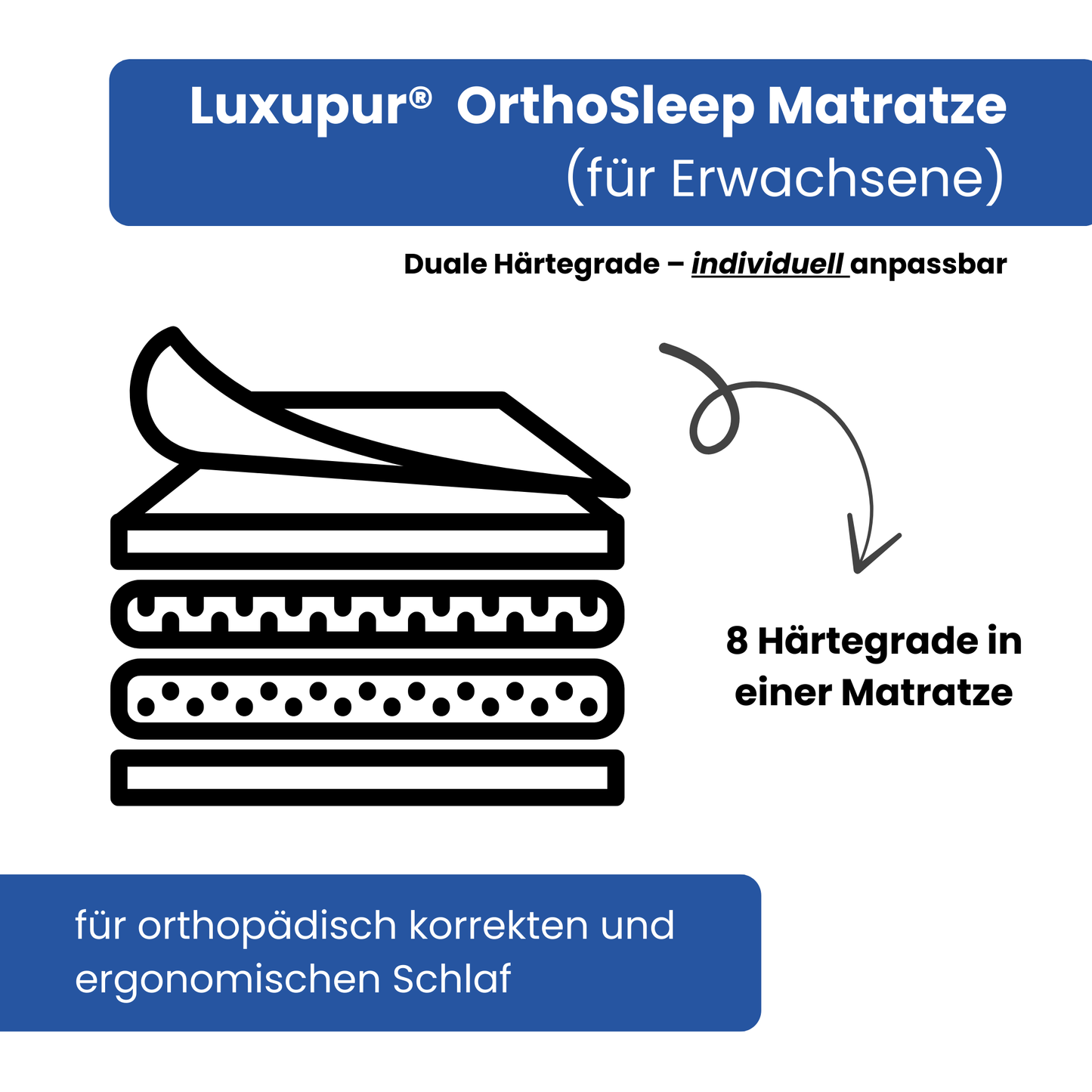 Luxupur® OrthoSleep Matratze
(für Erwachsene)

Duale Härtegrade – individuell anpassbar

8 Härtegrade in einer Matratze

für orthopädisch korrekten und ergonomischen Schlaf